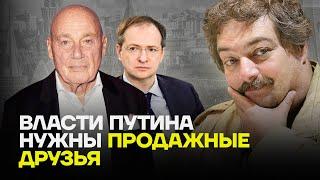 ВЛАСТИ ПУТИНА НУЖНЫ ПРОДАЖНЫЕ ДРУЗЬЯ